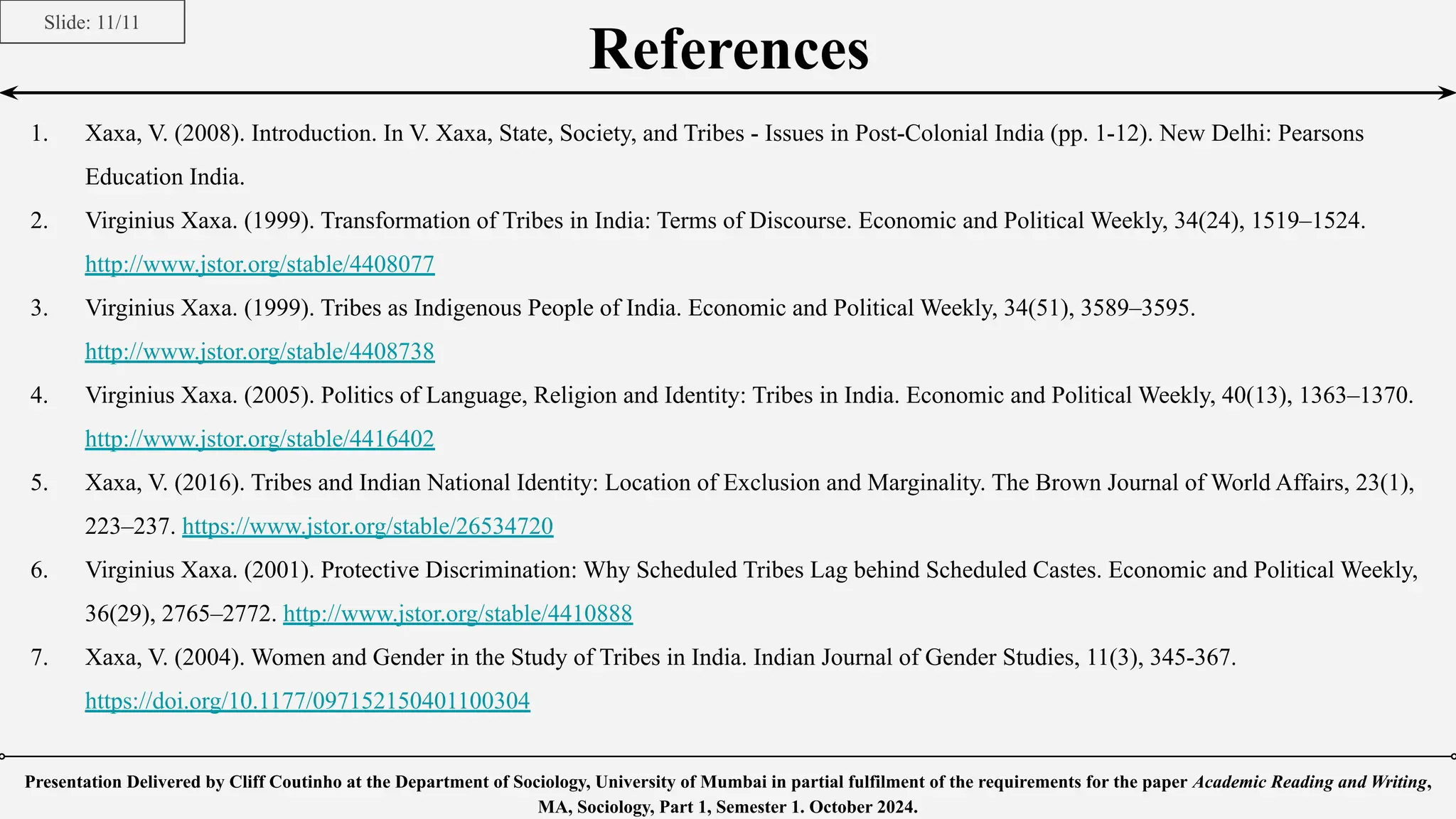 Slide: 11/11

References

1. Xaxa, V. (2008). Introduction. In V. Xaxa, State, Society, and Tribes - Issues in Post-Colonial India (pp. 1-12). New Delhi: Pearsons Education India.
2. Virginius Xaxa. (1999). Transformation of Tribes in India: Terms of Discourse. Economic and Political Weekly, 34(24), 1519–1524. http://www.jstor.org/stable/4408077
3. Virginius Xaxa. (1999). Tribes as Indigenous People of India. Economic and Political Weekly, 34(51), 3589–3595. http://www.jstor.org/stable/4408738
4. Virginius Xaxa. (2005). Politics of Language, Religion and Identity: Tribes in India. Economic and Political Weekly, 40(13), 1363–1370. http://www.jstor.org/stable/4416402
5. Xaxa, V. (2016). Tribes and Indian National Identity: Location of Exclusion and Marginality. The Brown Journal of World Affairs, 23(1), 223–237. https://www.jstor.org/stable/26534720
6. Virginius Xaxa. (2001). Protective Discrimination: Why Scheduled Tribes Lag behind Scheduled Castes. Economic and Political Weekly, 36(29), 2765–2772. http://www.jstor.org/stable/4410888
7. Xaxa, V. (2004). Women and Gender in the Study of Tribes in India. Indian Journal of Gender Studies, 11(3), 345-367. https://doi.org/10.1177/097152150401100304

Presentation Delivered by Cliff Coutinho at the Department of Sociology, University of Mumbai in partial fulfilment of the requirements for the paper Academic Reading and Writing, MA, Sociology, Part 1, Semester 1. October 2024.